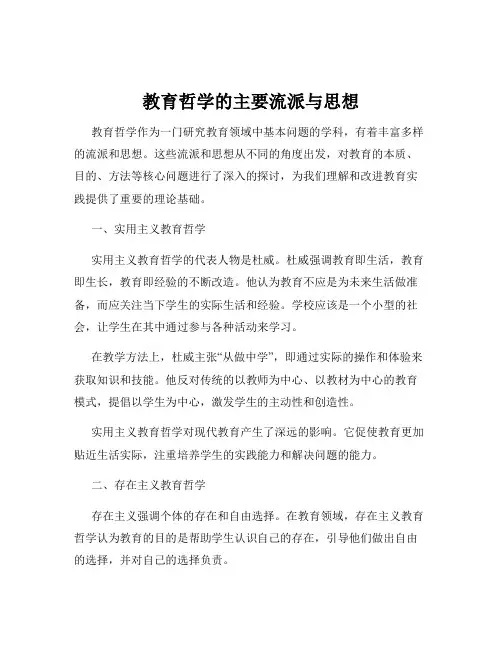 教育哲学的主要流派与思想

教育哲学作为一门研究教育领域中基本问题的学科，有着丰富多样的流派和思想。这些流派和思想从不同的角度出发，对教育的本质、目的、方法等核心问题进行了深入的探讨，为我们理解和改进教育实践提供了重要的理论基础。

一、实用主义教育哲学

实用主义教育哲学的代表人物是杜威。杜威强调教育即生活，教育即生长，教育即经验的不断改造。他认为教育不应是为未来生活做准备，而应关注当下学生的实际生活和经验。学校应该是一个小型的社会，让学生在其中通过参与各种活动来学习。

在教学方法上，杜威主张“从做中学”，即通过实际的操作和体验来获取知识和技能。他反对传统的以教师为中心、以教材为中心的教育模式，提倡以学生为中心，激发学生的主动性和创造性。

实用主义教育哲学对现代教育产生了深远的影响。它促使教育更加贴近生活实际，注重培养学生的实践能力和解决问题的能力。

二、存在主义教育哲学

存在主义强调个体的存在和自由选择。在教育领域，存在主义教育哲学认为教育的目的是帮助学生认识自己的存在，引导他们做出自由的选择，并对自己的选择负责。